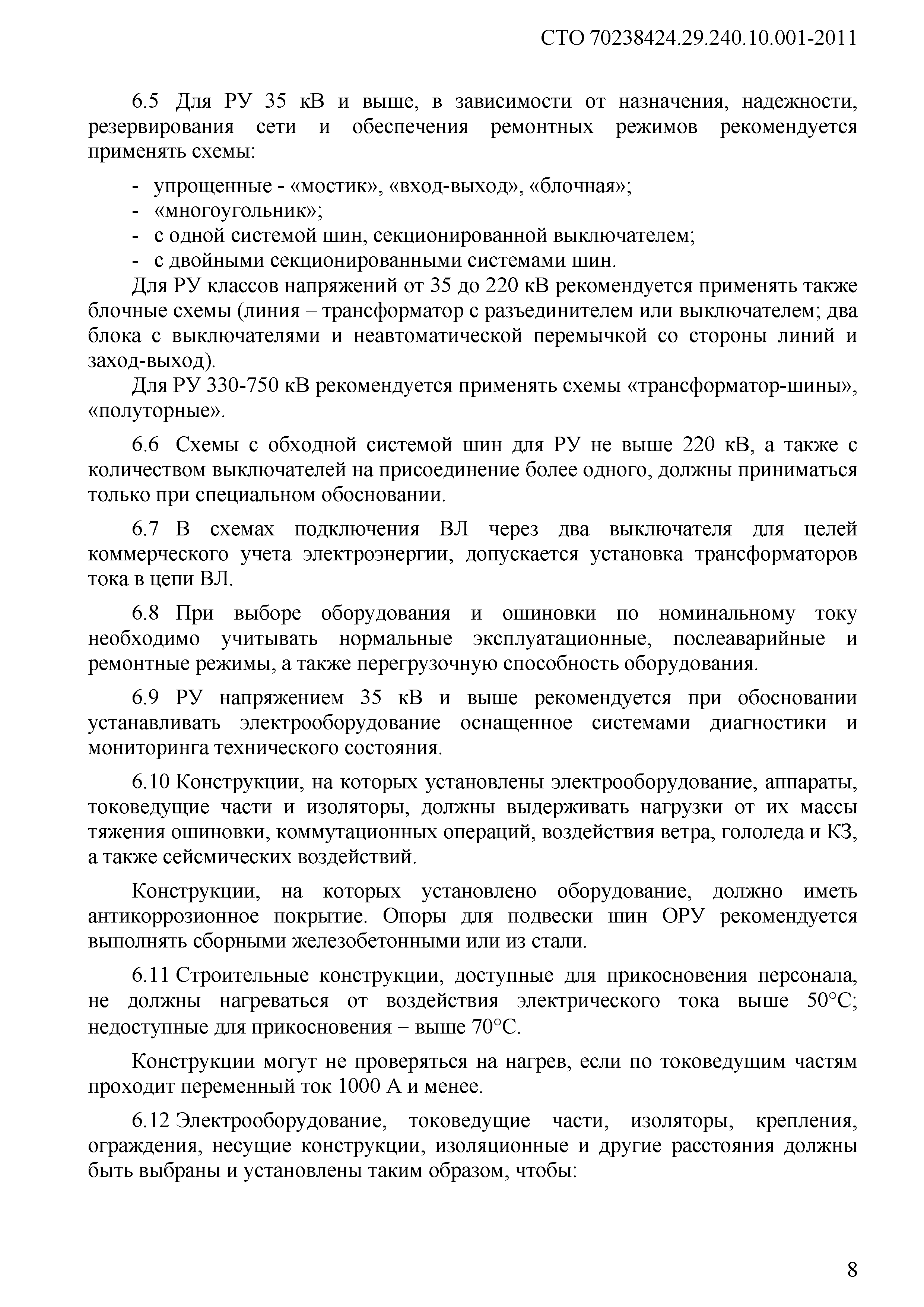 СТО 70238424.29.240.10.001-2011

6.5 Для РУ 35 кВ и выше, в зависимости от назначения, надежности, резервирования сети и обеспечения ремонтных режимов рекомендуется применять схемы:

- упрощенные - «мостик», «вход-выход», «блочная»;
- «многоугольник»;
- с одной системой шин, секционированной выключателем;
- с двойными секционированными системами шин.

Для РУ классов напряжений от 35 до 220 кВ рекомендуется применять также блочные схемы (линия – трансформатор с разъединителем или выключателем; два блока с выключателями и неавтоматической перемычкой со стороны линий и заход-выход).

Для РУ 330-750 кВ рекомендуется применять схемы «трансформатор-шины», «полуторные».

6.6 Схемы с обходной системой шин для РУ не выше 220 кВ, а также с количеством выключателей на присоединение более одного, должны приниматься только при специальном обосновании.

6.7 В схемах подключения ВЛ через два выключателя для целей коммерческого учета электроэнергии, допускается установка трансформаторов тока в цепи ВЛ.

6.8 При выборе оборудования и ошиновки по номинальному току необходимо учитывать нормальные эксплуатационные, послеаварийные и ремонтные режимы, а также перегрузочную способность оборудования.

6.9 РУ напряжением 35 кВ и выше рекомендуется при обосновании устанавливать электрооборудование оснащенное системами диагностики и мониторинга технического состояния.

6.10 Конструкции, на которых установлены электрооборудование, аппараты, токоведущие части и изоляторы, должны выдерживать нагрузки от их массы тяжения ошиновки, коммутационных операций, воздействия ветра, гололеда и КЗ, а также сейсмических воздействий.

Конструкции, на которых установлено оборудование, должно иметь антикоррозионное покрытие. Опоры для подвески шин ОРУ рекомендуется выполнять сборными железобетонными или из стали.

6.11 Строительные конструкции, доступные для прикосновения персонала, не должны нагреваться от воздействия электрического тока выше 50°С; недоступные для прикосновения – выше 70°С.

Конструкции могут не проверяться на нагрев, если по токоведущим частям проходит переменный ток 1000 А и менее.

6.12 Электрооборудование, токоведущие части, изоляторы, крепления, ограждения, несущие конструкции, изоляционные и другие расстояния должны быть выбраны и установлены таким образом, чтобы:

8